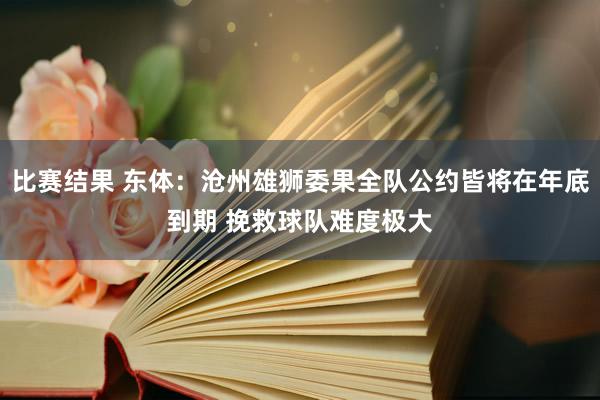 比赛结果 东体：沧州雄狮委果全队公约皆将在年底到期 挽救球队难度极大